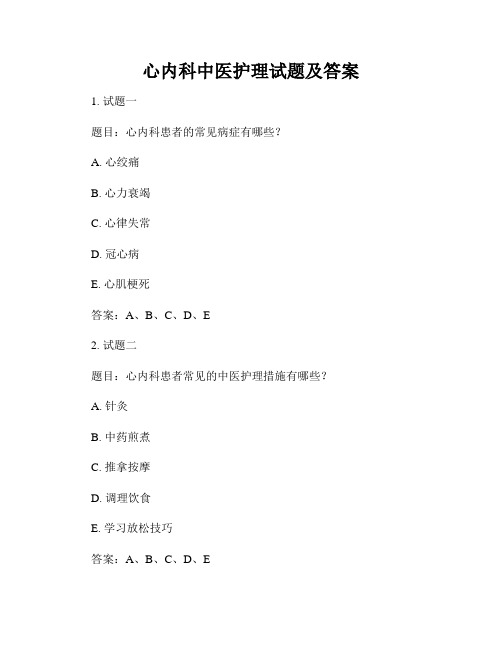 心内科中医护理试题及答案

1. 试题一

题目：心内科患者的常见病症有哪些？

A. 心绞痛

B. 心力衰竭

C. 心律失常

D. 冠心病

E. 心肌梗死

答案：A、B、C、D、E

2. 试题二

题目：心内科患者常见的中医护理措施有哪些？

A. 针灸

B. 中药煎煮

C. 推拿按摩

D. 调理饮食

E. 学习放松技巧

答案：A、B、C、D、E